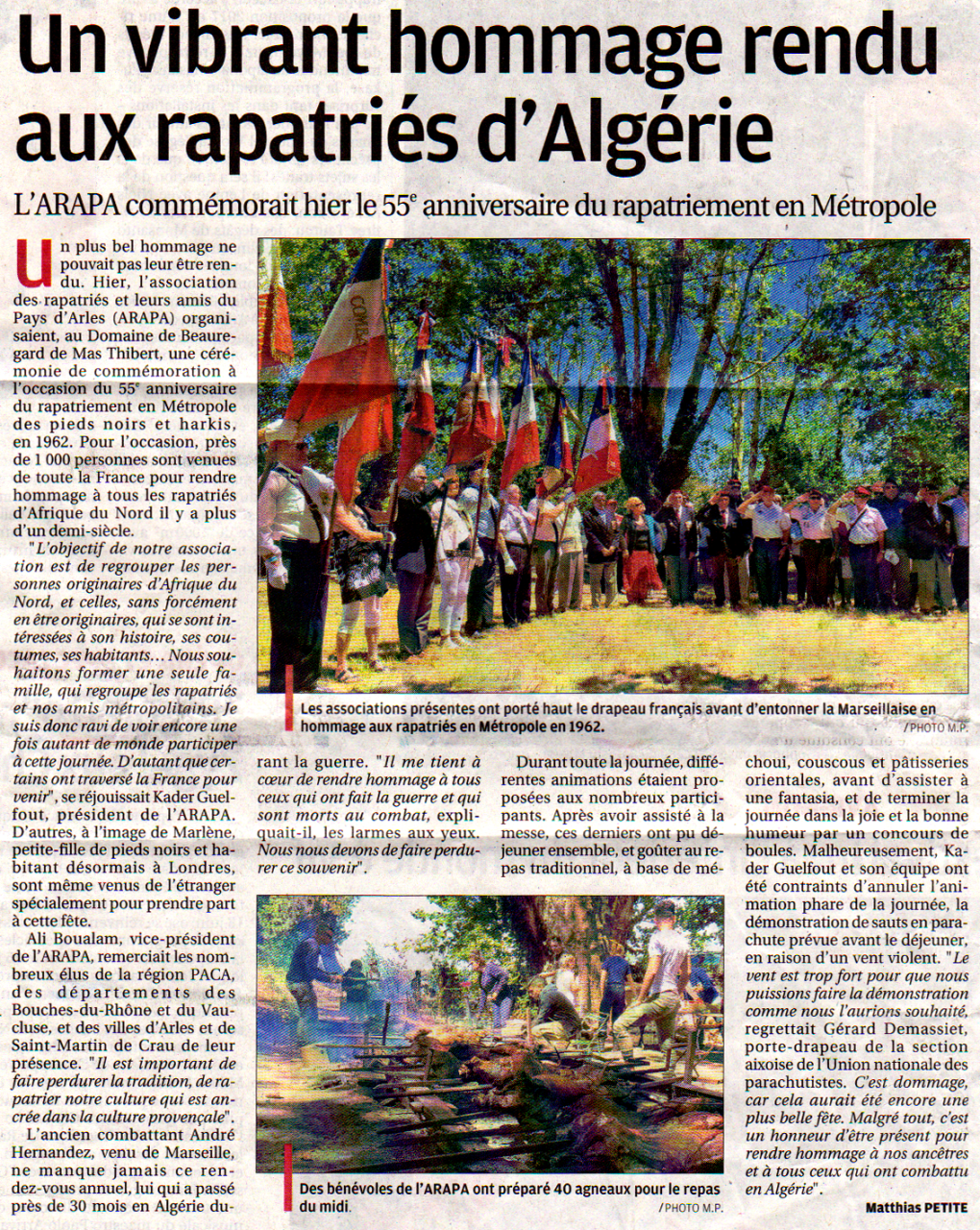 Un vibrant hommage rendu aux rapatriés d'Algérie

L'ARAPA commémorait hier le 55$^e$ anniversaire du rapatriement en Métropole

Un plus bel hommage ne pouvait pas leur être rendu. Hier, l'association des rapatriés et leurs amis du Pays d'Arles (ARAPA) organisaient, au Domaine de Beauregard de Mas Thibert, une cérémonie de commémoration à l'occasion du 55$^e$ anniversaire du rapatriement en Métropole des pieds noirs et harkis, en 1962. Pour l'occasion, près de 1 000 personnes sont venues de toute la France pour rendre hommage à tous les rapatriés d'Afrique du Nord il y a plus d'un demi-siècle.

"L'objectif de notre association est de regrouper les personnes originaires d'Afrique du Nord, et celles, sans forcément en être originaires, qui se sont intéressées à son histoire, ses coutumes, ses habitants... Nous souhaitons former une seule famille, qui regroupe les rapatriés et nos amis métropolitains. Je suis donc ravi de voir encore une fois autant de monde participer à cette journée. D'autant que certains ont traversé la France pour venir", se réjouissait Kader Guelfout, président de l'ARAPA. D'autres, à l'image de Marlène, petite-fille de pieds noirs et habitant désormais à Londres, sont même venus de l'étranger spécialement pour prendre part à cette fête.

Ali Boualam, vice-président de l'ARAPA, remerciait les nombreux élus de la région PACA, des départements des Bouches-du-Rhône et du Vaucluse, et des villes d'Arles et de Saint-Martin de Crau de leur présence. "Il est important de faire perdurer la tradition, de rapatrier notre culture qui est ancrée dans la culture provençale".

L'ancien combattant André Hernandez, venu de Marseille, ne manque jamais ce rendez-vous annuel, lui qui a passé près de 30 mois en Algérie durant la guerre. "Il me tient à cœur de rendre hommage à tous ceux qui ont fait la guerre et qui sont morts au combat, expliquait-il, les larmes aux yeux. Nous nous devons de faire perdurer ce souvenir".

Durant toute la journée, différentes animations étaient proposées aux nombreux participants. Après avoir assisté à la messe, ces derniers ont pu déjeuner ensemble, et goûter au repas traditionnel, à base de méchoui, couscous et pâtisseries orientales, avant d'assister à une fantasia, et de terminer la journée dans la joie et la bonne humeur par un concours de boules. Malheureusement, Kader Guelfout et son équipe ont été contraints d'annuler l'animation phare de la journée, la démonstration de sauts en parachute prévue avant le déjeuner, en raison d'un vent violent. "Le vent est trop fort pour que nous puissions faire la démonstration comme nous l'aurions souhaité, regrettait Gérard Demassiet, porte-drapeau de la section aixoise de l'Union nationale des parachutistes. C'est dommage, car cela aurait été encore une plus belle fête. Malgré tout, c'est un honneur d'être présent pour rendre hommage à nos ancêtres et à tous ceux qui ont combattu en Algérie".

Matthias PETITE

Les associations présentes ont porté haut le drapeau français avant d'entonner la Marseillaise en hommage aux rapatriés en Métropole en 1962. / PHOTO M.P.

Des bénévoles de l'ARAPA ont préparé 40 agneaux pour le repas du midi. / PHOTO M.P.